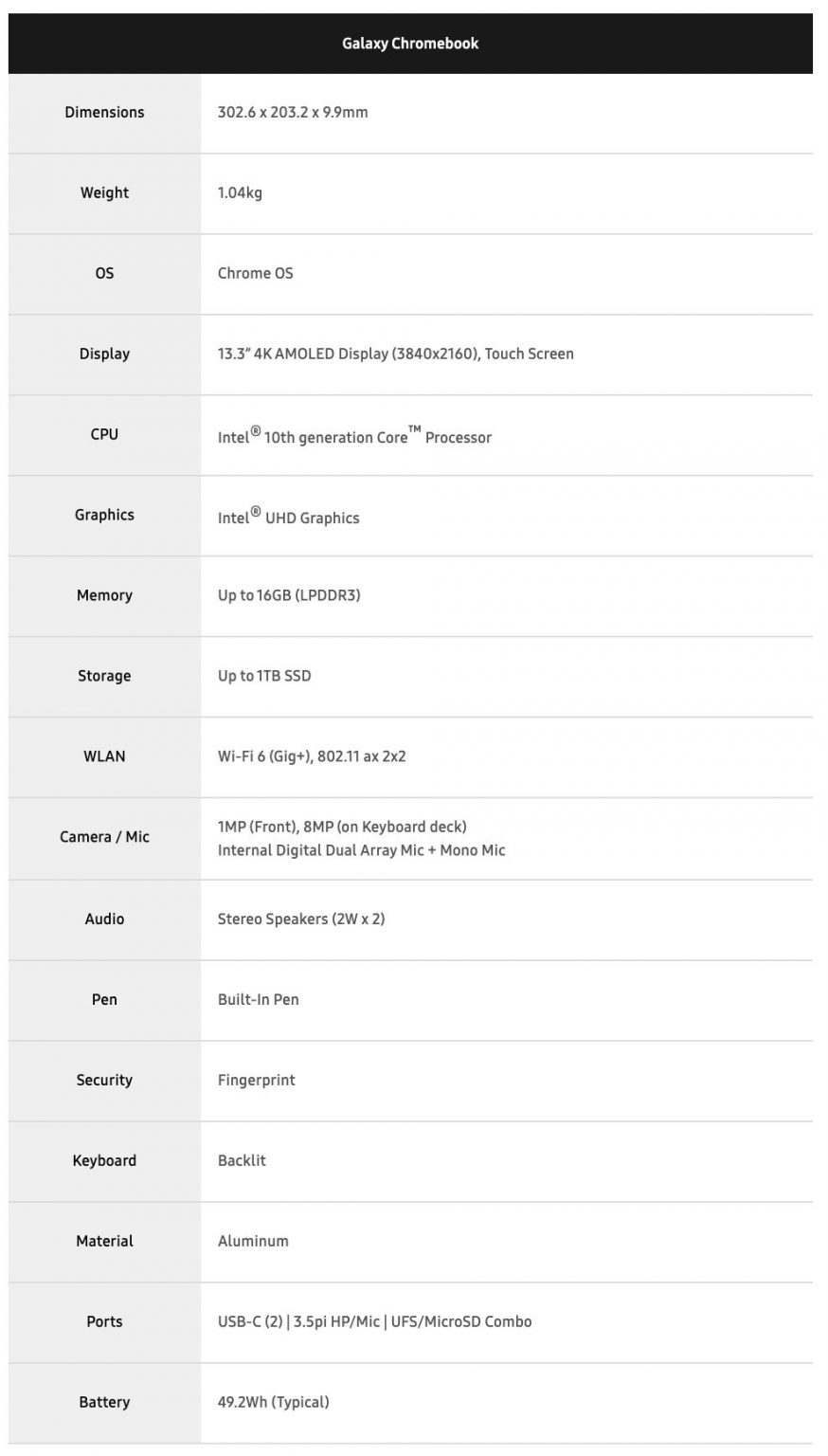 | Galaxy Chromebook | |
|---|---|
| Dimensions | 302.6 x 203.2 x 9.9mm |
| Weight | 1.04kg |
| OS | Chrome OS |
| Display | 13.3" 4K AMOLED Display (3840x2160), Touch Screen |
| CPU | Intel® 10th generation Core™ Processor |
| Graphics | Intel® UHD Graphics |
| Memory | Up to 16GB (LPDDR3) |
| Storage | Up to 1TB SSD |
| WLAN | Wi-Fi 6 (Gig+), 802.11 ax 2x2 |
| Camera / Mic | 1MP (Front), 8MP (on Keyboard deck) Internal Digital Dual Array Mic + Mono Mic |
| Audio | Stereo Speakers (2W x 2) |
| Pen | Built-In Pen |
| Security | Fingerprint |
| Keyboard | Backlit |
| Material | Aluminum |
| Ports | USB-C (2) \| 3.5pi HP/Mic \| UFS/MicroSD Combo |
| Battery | 49.2Wh (Typical) |